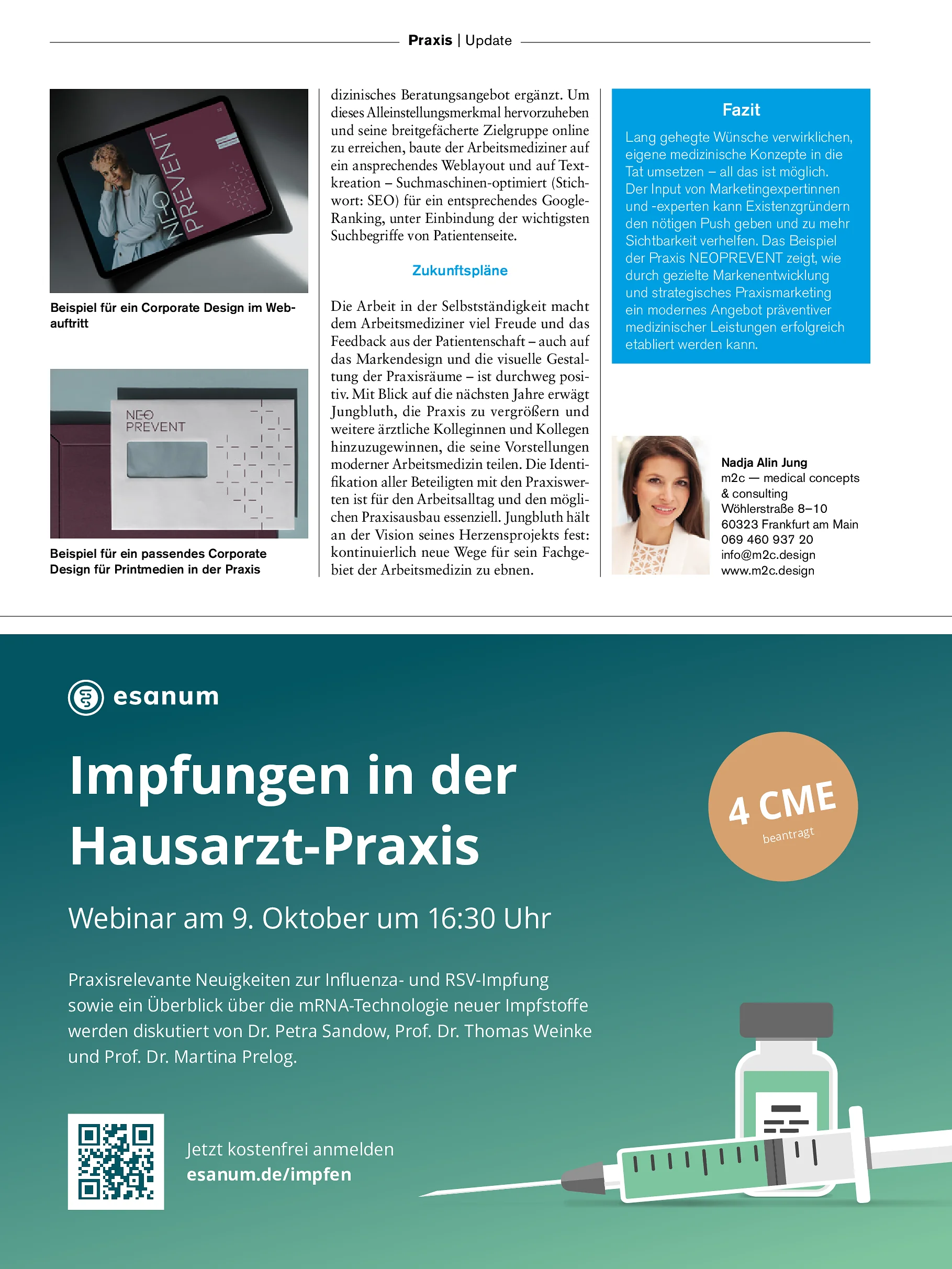 Praxis | Update

NEO PREVENT

Beispiel für ein Corporate Design im Webauftritt

NEO PREVENT

Beispiel für ein passendes Corporate Design für Printmedien in der Praxis

dizinisches Beratungsangebot ergänzt. Um dieses Alleinstellungsmerkmal hervorzuheben und seine breitgefächerte Zielgruppe online zu erreichen, baute der Arbeitsmediziner auf ein ansprechendes Weblayout und auf Textkreation – Suchmaschinen-optimiert (Stichwort: SEO) für ein entsprechendes Google-Ranking, unter Einbindung der wichtigsten Suchbegriffe von Patientenseite.

Zukunftspläne

Die Arbeit in der Selbstständigkeit macht dem Arbeitsmediziner viel Freude und das Feedback aus der Patientenschaft – auch auf das Markendesign und die visuelle Gestaltung der Praxisräume – ist durchweg positiv. Mit Blick auf die nächsten Jahre erwägt Jungbluth, die Praxis zu vergrößern und weitere ärztliche Kolleginnen und Kollegen hinzuzugewinnen, die seine Vorstellungen moderner Arbeitsmedizin teilen. Die Identifikation aller Beteiligten mit den Praxiswerten ist für den Arbeitsalltag und den möglichen Praxisausbau essenziell. Jungbluth hält an der Vision seines Herzensprojekts fest: kontinuierlich neue Wege für sein Fachgebiet der Arbeitsmedizin zu ebnen.

Fazit

Lang gehegte Wünsche verwirklichen, eigene medizinische Konzepte in die Tat umsetzen – all das ist möglich. Der Input von Marketingexpertinnen und -experten kann Existenzgründern den nötigen Push geben und zu mehr Sichtbarkeit verhelfen. Das Beispiel der Praxis NEOPREVENT zeigt, wie durch gezielte Markenentwicklung und strategisches Praxismarketing ein modernes Angebot präventiver medizinischer Leistungen erfolgreich etabliert werden kann.

Nadja Alin Jung
m2c — medical concepts
& consulting
Wöhlerstraße 8–10
60323 Frankfurt am Main
069 460 937 20
info@m2c.design
www.m2c.design

esanum

Impfungen in der Hausarzt-Praxis

4 CME
beantragt

Webinar am 9. Oktober um 16:30 Uhr

Praxisrelevante Neuigkeiten zur Influenza- und RSV-Impfung sowie ein Überblick über die mRNA-Technologie neuer Impfstoffe werden diskutiert von Dr. Petra Sandow, Prof. Dr. Thomas Weinke und Prof. Dr. Martina Prelog.

Jetzt kostenfrei anmelden
esanum.de/impfen